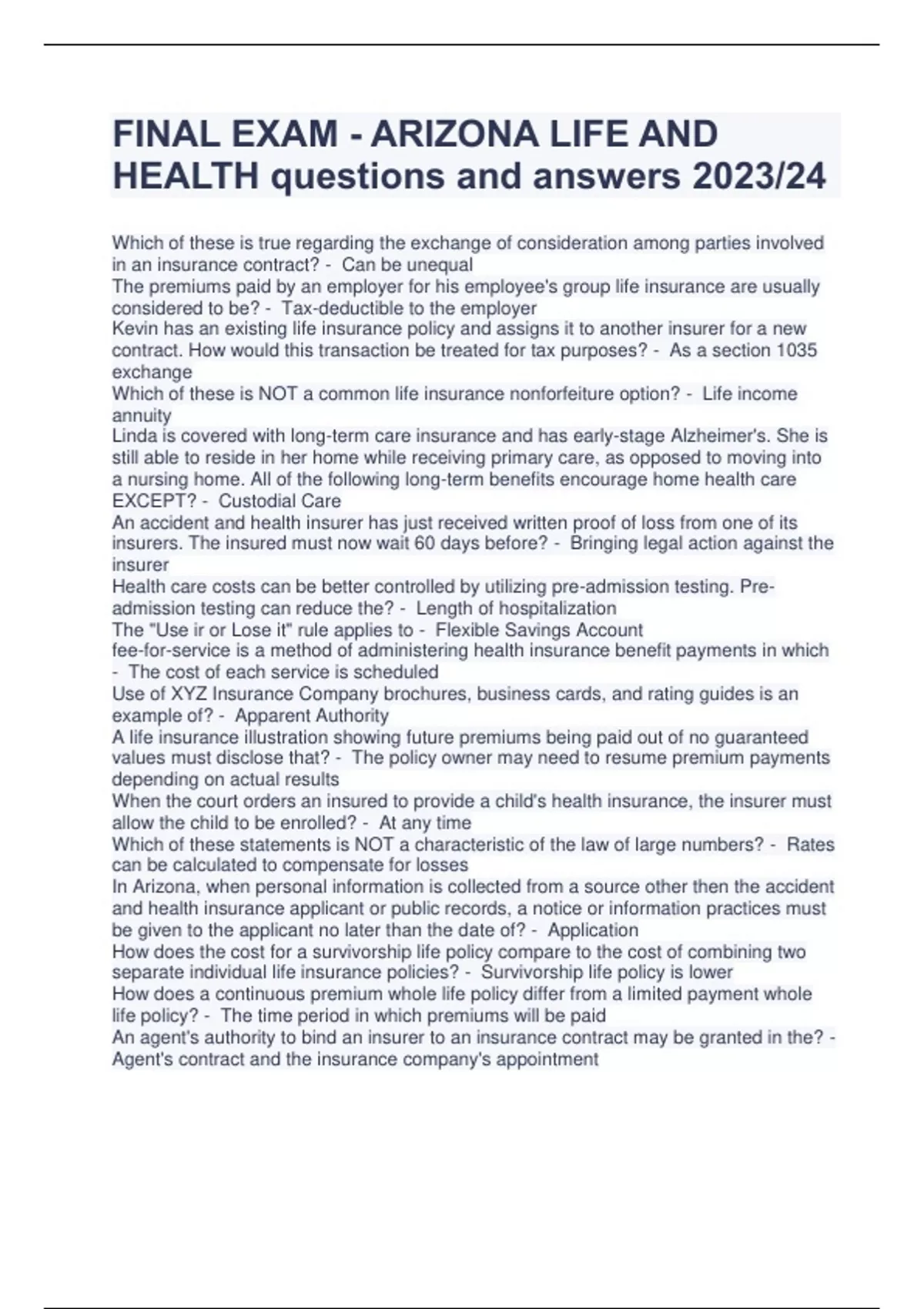 FINAL EXAM - ARIZONA LIFE AND HEALTH questions and answers 2023/24

Which of these is true regarding the exchange of consideration among parties involved in an insurance contract? - Can be unequal
The premiums paid by an employer for his employee's group life insurance are usually considered to be? - Tax-deductible to the employer
Kevin has an existing life insurance policy and assigns it to another insurer for a new contract. How would this transaction be treated for tax purposes? - As a section 1035 exchange
Which of these is NOT a common life insurance nonforfeiture option? - Life income annuity
Linda is covered with long-term care insurance and has early-stage Alzheimer's. She is still able to reside in her home while receiving primary care, as opposed to moving into a nursing home. All of the following long-term benefits encourage home health care EXCEPT? - Custodial Care
An accident and health insurer has just received written proof of loss from one of its insurers. The insured must now wait 60 days before? - Bringing legal action against the insurer
Health care costs can be better controlled by utilizing pre-admission testing. Pre-admission testing can reduce the? - Length of hospitalization
The "Use ir or Lose it" rule applies to - Flexible Savings Account
fee-for-service is a method of administering health insurance benefit payments in which - The cost of each service is scheduled
Use of XYZ Insurance Company brochures, business cards, and rating guides is an example of? - Apparent Authority
A life insurance illustration showing future premiums being paid out of no guaranteed values must disclose that? - The policy owner may need to resume premium payments depending on actual results
When the court orders an insured to provide a child's health insurance, the insurer must allow the child to be enrolled? - At any time
Which of these statements is NOT a characteristic of the law of large numbers? - Rates can be calculated to compensate for losses
In Arizona, when personal information is collected from a source other then the accident and health insurance applicant or public records, a notice or information practices must be given to the applicant no later than the date of? - Application
How does the cost for a survivorship life policy compare to the cost of combining two separate individual life insurance policies? - Survivorship life policy is lower
How does a continuous premium whole life policy differ from a limited payment whole life policy? - The time period in which premiums will be paid
An agent's authority to bind an insurer to an insurance contract may be granted in the? - Agent's contract and the insurance company's appointment